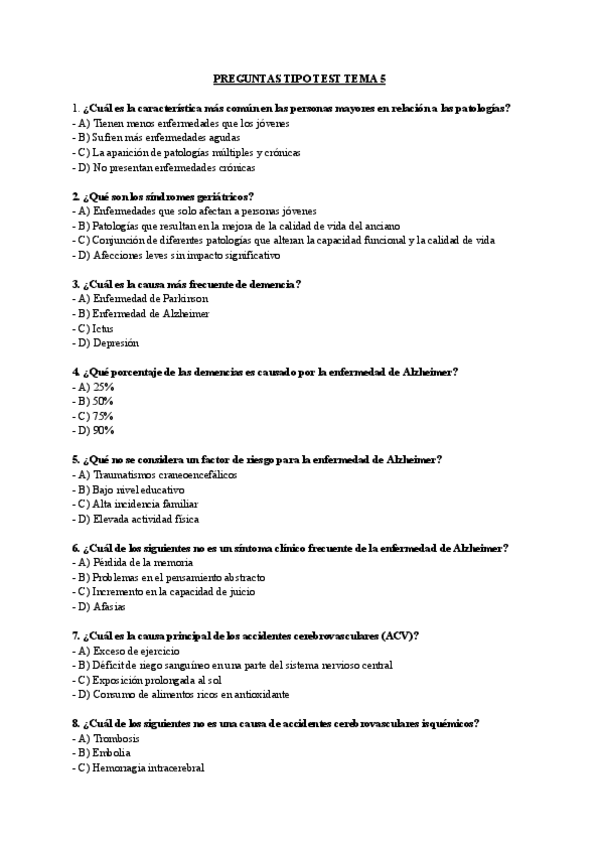 PREGUNTAS TIPO TEST TEMA 5

1. ¿Cuál es la característica más común en las personas mayores en relación a las patologías?
- A) Tienen menos enfermedades que los jóvenes
- B) Sufren más enfermedades agudas
- C) La aparición de patologías múltiples y crónicas
- D) No presentan enfermedades crónicas

2. ¿Qué son los síndromes geriátricos?
- A) Enfermedades que solo afectan a personas jóvenes
- B) Patologías que resultan en la mejora de la calidad de vida del anciano
- C) Conjunción de diferentes patologías que alteran la capacidad funcional y la calidad de vida
- D) Afecciones leves sin impacto significativo

3. ¿Cuál es la causa más frecuente de demencia?
- A) Enfermedad de Parkinson
- B) Enfermedad de Alzheimer
- C) Ictus
- D) Depresión

4. ¿Qué porcentaje de las demencias es causado por la enfermedad de Alzheimer?
- A) 25%
- B) 50%
- C) 75%
- D) 90%

5. ¿Qué no se considera un factor de riesgo para la enfermedad de Alzheimer?
- A) Traumatismos craneoencefálicos
- B) Bajo nivel educativo
- C) Alta incidencia familiar
- D) Elevada actividad física

6. ¿Cuál de los siguientes no es un síntoma clínico frecuente de la enfermedad de Alzheimer?
- A) Pérdida de la memoria
- B) Problemas en el pensamiento abstracto
- C) Incremento en la capacidad de juicio
- D) Afasias

7. ¿Cuál es la causa principal de los accidentes cerebrovasculares (ACV)?
- A) Exceso de ejercicio
- B) Déficit de riego sanguíneo en una parte del sistema nervioso central
- C) Exposición prolongada al sol
- D) Consumo de alimentos ricos en antioxidante

8. ¿Cuál de los siguientes no es una causa de accidentes cerebrovasculares isquémicos?
- A) Trombosis
- B) Embolia
- C) Hemorragia intracerebral